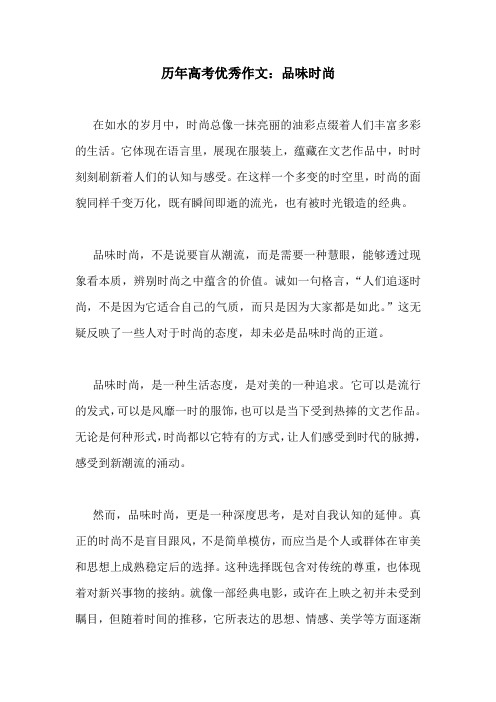 历年高考优秀作文：品味时尚

在如水的岁月中，时尚总像一抹亮丽的油彩点缀着人们丰富多彩的生活。它体现在语言里，展现在服装上，蕴藏在文艺作品中，时时刻刻刷新着人们的认知与感受。在这样一个多变的时空里，时尚的面貌同样千变万化，既有瞬间即逝的流光，也有被时光锻造的经典。

品味时尚，不是说要盲从潮流，而是需要一种慧眼，能够透过现象看本质，辨别时尚之中蕴含的价值。诚如一句格言，“人们追逐时尚，不是因为它适合自己的气质，而只是因为大家都是如此。”这无疑反映了一些人对于时尚的态度，却未必是品味时尚的正道。

品味时尚，是一种生活态度，是对美的一种追求。它可以是流行的发式，可以是风靡一时的服饰，也可以是当下受到热捧的文艺作品。无论是何种形式，时尚都以它特有的方式，让人们感受到时代的脉搏，感受到新潮流的涌动。

然而，品味时尚，更是一种深度思考，是对自我认知的延伸。真正的时尚不是盲目跟风，不是简单模仿，而应当是个人或群体在审美和思想上成熟稳定后的选择。这种选择既包含对传统的尊重，也体现着对新兴事物的接纳。就像一部经典电影，或许在上映之初并未受到瞩目，但随着时间的推移，它所表达的思想、情感、美学等方面逐渐